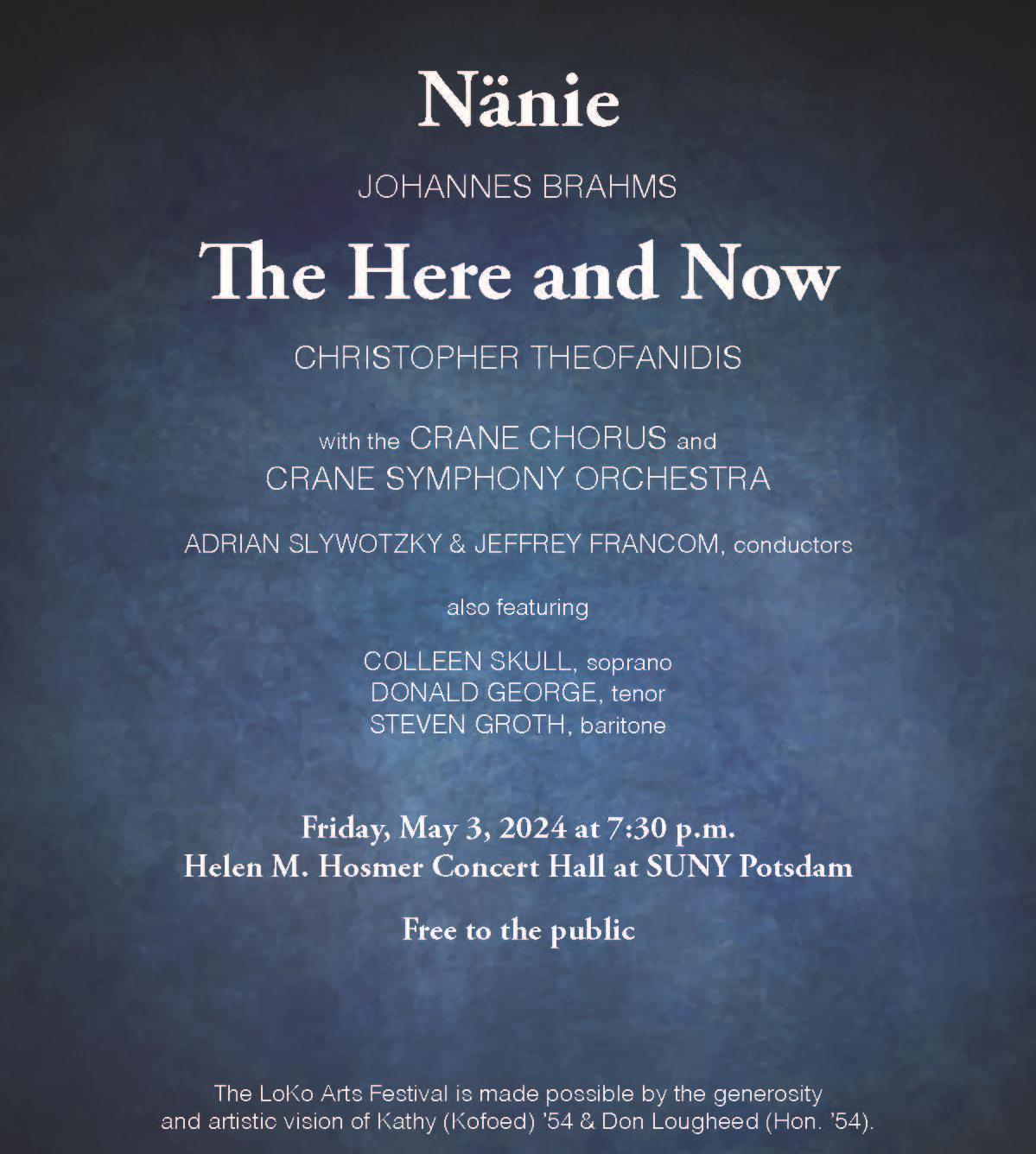 Nänie

JOHANNES BRAHMS

The Here and Now

CHRISTOPHER THEOFANIDIS

with the CRANE CHORUS and CRANE SYMPHONY ORCHESTRA

ADRIAN SLYWOTZKY & JEFFREY FRANCOM, conductors

also featuring

COLLEEN SKULL, soprano
DONALD GEORGE, tenor
STEVEN GROTH, baritone

Friday, May 3, 2024 at 7:30 p.m.
Helen M. Hosmer Concert Hall at SUNY Potsdam

Free to the public

The LoKo Arts Festival is made possible by the generosity and artistic vision of Kathy (Kofoed) '54 & Don Lougheed (Hon. '54).